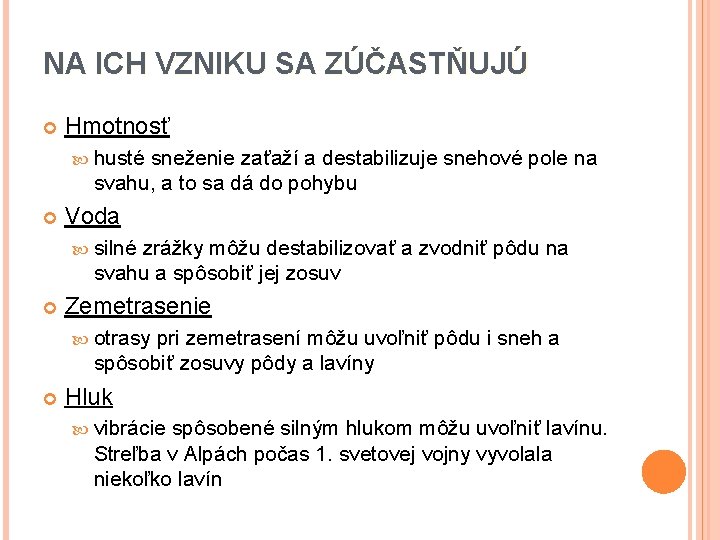 NA ICH VZNIKU SA ZÚČASTŇUJÚ

Hmotnosť

husté sneženie zaťaží a destabilizuje snehové pole na svahu, a to sa dá do pohybu

Voda

silné zrážky môžu destabilizovať a zvodniť pôdu na svahu a spôsobiť jej zosuv

Zemetrasenie

otrasy pri zemetrasení môžu uvoľniť pôdu i sneh a spôsobiť zosuvy pôdy a lavíny

Hluk

vibrácie spôsobené silným hlukom môžu uvoľniť lavínu. Streľba v Alpách počas 1. svetovej vojny vyvolala niekoľko lavín